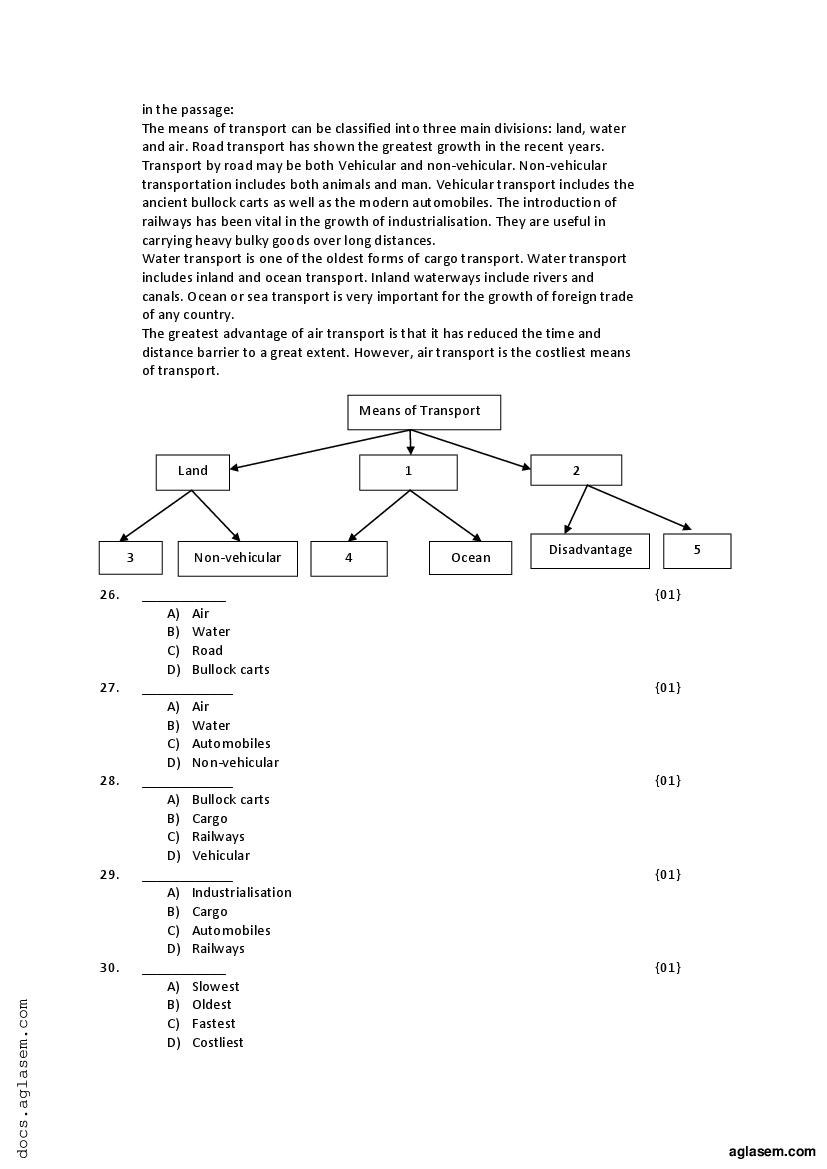 in the passage:
The means of transport can be classified into three main divisions: land, water and air. Road transport has shown the greatest growth in the recent years. Transport by road may be both Vehicular and non-vehicular. Non-vehicular transportation includes both animals and man. Vehicular transport includes the ancient bullock carts as well as the modern automobiles. The introduction of railways has been vital in the growth of industrialisation. They are useful in carrying heavy bulky goods over long distances.
Water transport is one of the oldest forms of cargo transport. Water transport includes inland and ocean transport. Inland waterways include rivers and canals. Ocean or sea transport is very important for the growth of foreign trade of any country.
The greatest advantage of air transport is that it has reduced the time and distance barrier to a great extent. However, air transport is the costliest means of transport.

Means of Transport
Land
1
2
3
Non-vehicular
4
Ocean
Disadvantage
5

26. ____________ {01}
A) Air
B) Water
C) Road
D) Bullock carts

27. ____________ {01}
A) Air
B) Water
C) Automobiles
D) Non-vehicular

28. ____________ {01}
A) Bullock carts
B) Cargo
C) Railways
D) Vehicular

29. ____________ {01}
A) Industrialisation
B) Cargo
C) Automobiles
D) Railways

30. ____________ {01}
A) Slowest
B) Oldest
C) Fastest
D) Costliest

docs.aglasem.com
aglasem.com